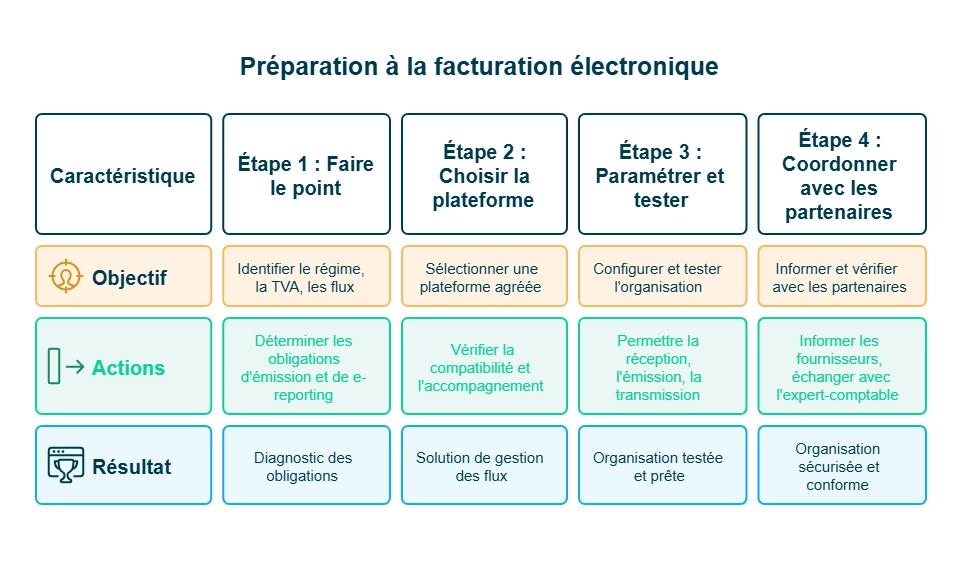 Préparation à la facturation électronique

| Caractéristique | Étape 1 : Faire le point | Étape 2 : Choisir la plateforme | Étape 3 : Paramétrer et tester | Étape 4 : Coordonner avec les partenaires |
|---|---|---|---|---|
| Objectif | Identifier le régime, la TVA, les flux | Sélectionner une plateforme agréée | Configurer et tester l'organisation | Informer et vérifier avec les partenaires |
| Actions | Déterminer les obligations d'émission et de e-reporting | Vérifier la compatibilité et l'accompagnement | Permettre la réception, l'émission, la transmission | Informer les fournisseurs, échanger avec l'expert-comptable |
| Résultat | Diagnostic des obligations | Solution de gestion des flux | Organisation testée et prête | Organisation sécurisée et conforme |